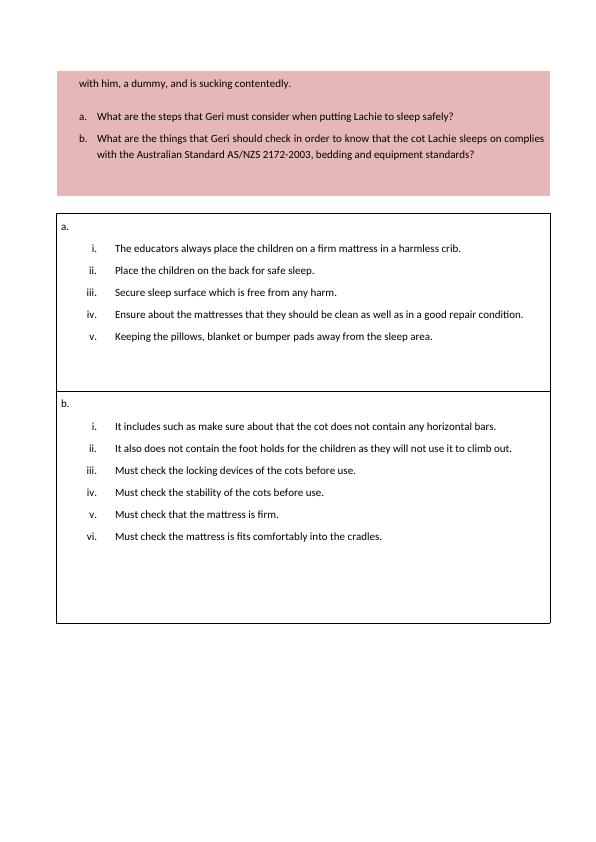 with him, a dummy, and is sucking contentedly.

a. What are the steps that Geri must consider when putting Lachie to sleep safely?

b. What are the things that Geri should check in order to know that the cot Lachie sleeps on complies with the Australian Standard AS/NZS 2172-2003, bedding and equipment standards?

a.

i. The educators always place the children on a firm mattress in a harmless crib.

ii. Place the children on the back for safe sleep.

iii. Secure sleep surface which is free from any harm.

iv. Ensure about the mattresses that they should be clean as well as in a good repair condition.

v. Keeping the pillows, blanket or bumper pads away from the sleep area.

b.

i. It includes such as make sure about that the cot does not contain any horizontal bars.

ii. It also does not contain the foot holds for the children as they will not use it to climb out.

iii. Must check the locking devices of the cots before use.

iv. Must check the stability of the cots before use.

v. Must check that the mattress is firm.

vi. Must check the mattress is fits comfortably into the cradles.